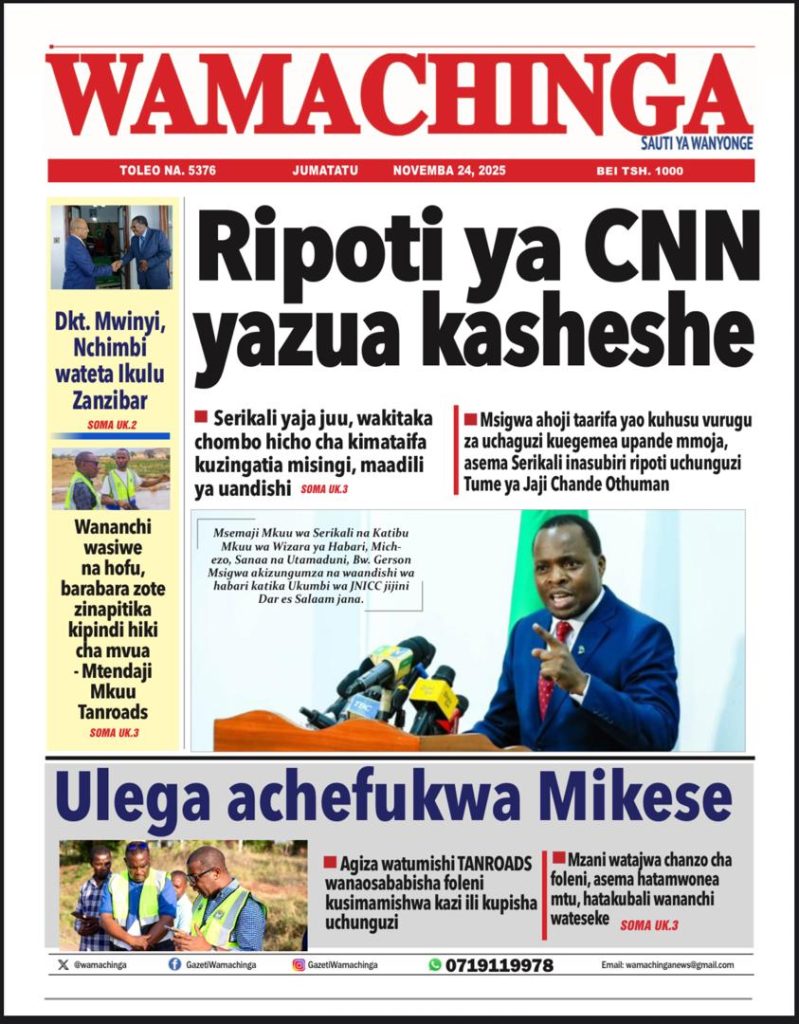 WAMACHINGA
SAUTI YA WANYONGE

TOLEO NA. 5376 JUMATATU NOVEMBA 24, 2025 BEI TSH. 1000

Dkt. Mwinyi, Nchimbi wateta Ikulu Zanzibar
SOMA UK.2

Wananchi wasiwe na hofu, barabara zote zinapitika kipindi hiki cha mvua - Mtendaji Mkuu Tanroads
SOMA UK.3

Ripoti ya CNN yazua kasheshe

Serikali yaja juu, wakitaka chombo hicho cha kimataifa kuzingatia misingi, maadili ya uandishi SOMA UK.3

Msigwa ahoji taarifa yao kuhusu vurugu za uchaguzi kuegemea upande mmoja, asema Serikali inasubiri ripoti uchunguzi Tume ya Jaji Chande Othuman

Msemaji Mkuu wa Serikali na Katibu Mkuu wa Wizara ya Habari, Michezo, Sanaa na Utamaduni, Bw. Gerson Msigwa akizungumza na waandishi wa habari katika Ukumbi wa JNICC jijini Dar es Salaam jana.

Ulega achefukwa Mikese

Agiza watumishi TANROADS wanaosababisha foleni kusimamishwa kazi ili kupisha uchunguzi

Mzani watajwa chanzo cha foleni, asema hatamwonea mtu, hatakubali wananchi wateseke SOMA UK.3

@wamachinga GazetiWamachinga GazetiWamachinga 0719119978 Email: wamachinganews@gmail.com